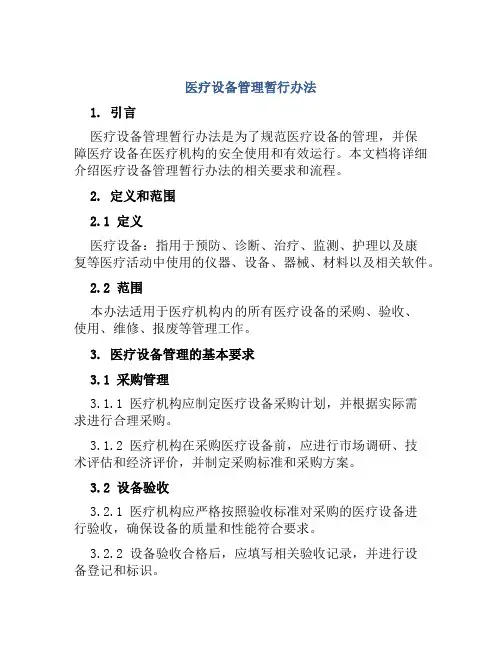 医疗设备管理暂行办法

1. 引言

医疗设备管理暂行办法是为了规范医疗设备的管理，并保障医疗设备在医疗机构的安全使用和有效运行。本文档将详细介绍医疗设备管理暂行办法的相关要求和流程。

2. 定义和范围

2.1 定义

医疗设备：指用于预防、诊断、治疗、监测、护理以及康复等医疗活动中使用的仪器、设备、器械、材料以及相关软件。

2.2 范围

本办法适用于医疗机构内的所有医疗设备的采购、验收、使用、维修、报废等管理工作。

3. 医疗设备管理的基本要求

3.1 采购管理

3.1.1 医疗机构应制定医疗设备采购计划，并根据实际需求进行合理采购。

3.1.2 医疗机构在采购医疗设备前，应进行市场调研、技术评估和经济评价，并制定采购标准和采购方案。

3.2 设备验收

3.2.1 医疗机构应严格按照验收标准对采购的医疗设备进行验收，确保设备的质量和性能符合要求。

3.2.2 设备验收合格后，应填写相关验收记录，并进行设备登记和标识。